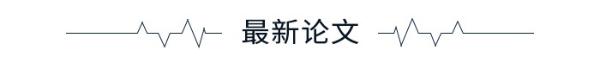 最新论文